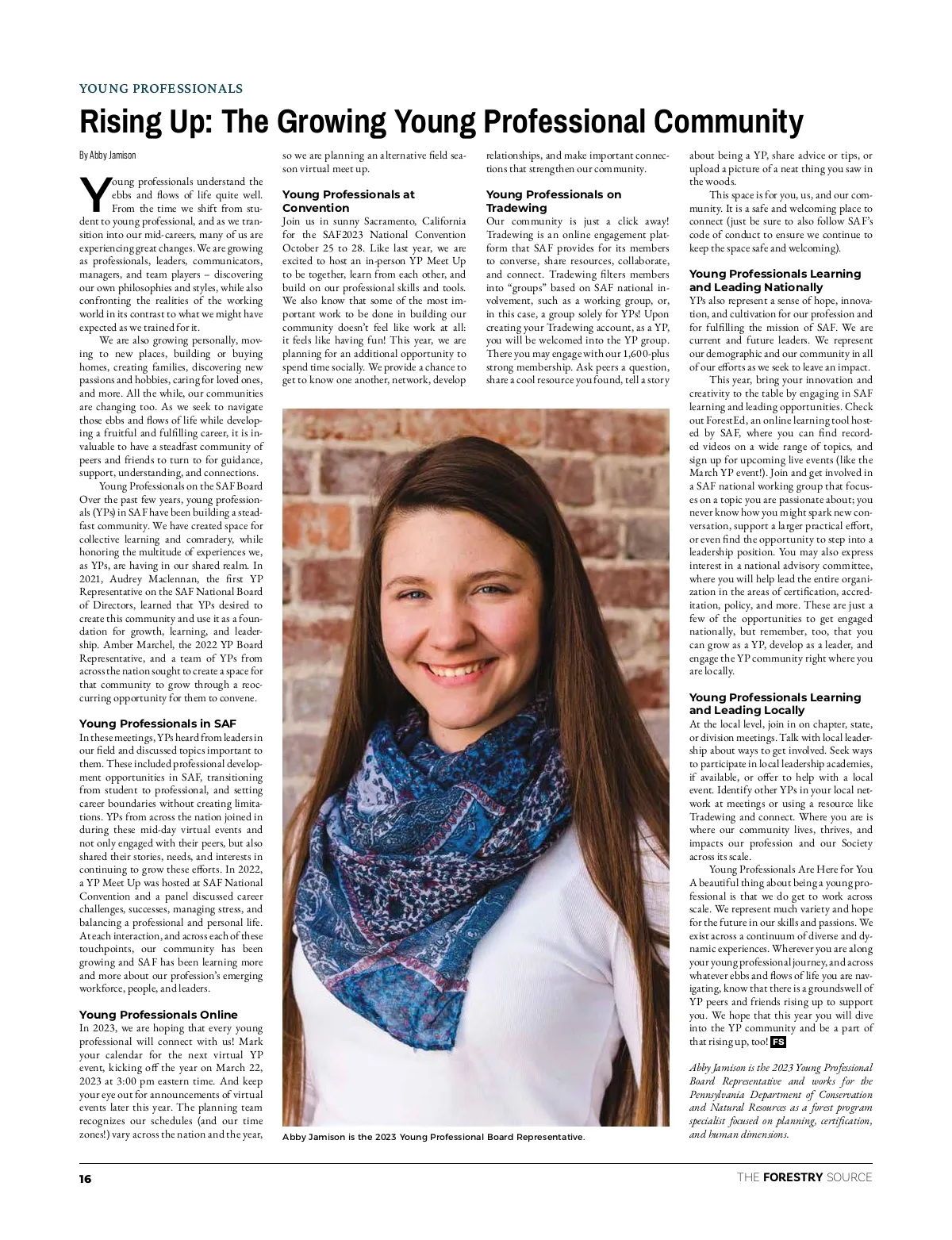 YOUNG PROFESSIONALS

Rising Up: The Growing Young Professional Community

By Abby Jamison

Young professionals understand the ebbs and flows of life quite well. From the time we shift from student to young professional, and as we transition into our mid-careers, many of us are experiencing great changes. We are growing as professionals, leaders, communicators, managers, and team players – discovering our own philosophies and styles, while also confronting the realities of the working world in its contrast to what we might have expected as we trained for it.

We are also growing personally, moving to new places, building or buying homes, creating families, discovering new passions and hobbies, caring for loved ones, and more. All the while, our communities are changing too. As we seek to navigate those ebbs and flows of life while developing a fruitful and fulfilling career, it is invaluable to have a steadfast community of peers and friends to turn to for guidance, support, understanding, and connections.

Young Professionals on the SAF Board
Over the past few years, young professionals (YPs) in SAF have been building a steadfast community. We have created space for collective learning and comradery, while honoring the multitude of experiences we, as YPs, are having in our shared realm. In 2021, Audrey Maclennan, the first YP Representative on the SAF National Board of Directors, learned that YPs desired to create this community and use it as a foundation for growth, learning, and leadership. Amber Marchel, the 2022 YP Board Representative, and a team of YPs from across the nation sought to create a space for that community to grow through a reoccurring opportunity for them to convene.

Young Professionals in SAF
In these meetings, YPs heard from leaders in our field and discussed topics important to them. These included professional development opportunities in SAF, transitioning from student to professional, and setting career boundaries without creating limitations. YPs from across the nation joined in during these mid-day virtual events and not only engaged with their peers, but also shared their stories, needs, and interests in continuing to grow these efforts. In 2022, a YP Meet Up was hosted at SAF National Convention and a panel discussed career challenges, successes, managing stress, and balancing a professional and personal life. At each interaction, and across each of these touchpoints, our community has been growing and SAF has been learning more and more about our profession's emerging workforce, people, and leaders.

Young Professionals Online
In 2023, we are hoping that every young professional will connect with us! Mark your calendar for the next virtual YP event, kicking off the year on March 22, 2023 at 3:00 pm eastern time. And keep your eye out for announcements of virtual events later this year. The planning team recognizes our schedules (and our time zones!) vary across the nation and the year, so we are planning an alternative field season virtual meet up.

Young Professionals at Convention
Join us in sunny Sacramento, California for the SAF2023 National Convention October 25 to 28. Like last year, we are excited to host an in-person YP Meet Up to be together, learn from each other, and build on our professional skills and tools. We also know that some of the most important work to be done in building our community doesn't feel like work at all: it feels like having fun! This year, we are planning for an additional opportunity to spend time socially. We provide a chance to get to know one another, network, develop relationships, and make important connections that strengthen our community.

Young Professionals on Tradewing
Our community is just a click away! Tradewing is an online engagement platform that SAF provides for its members to converse, share resources, collaborate, and connect. Tradewing filters members into "groups" based on SAF national involvement, such as a working group, or, in this case, a group solely for YPs! Upon creating your Tradewing account, as a YP, you will be welcomed into the YP group. There you may engage with our 1,600-plus strong membership. Ask peers a question, share a cool resource you found, tell a story about being a YP, share advice or tips, or upload a picture of a neat thing you saw in the woods.

This space is for you, us, and our community. It is a safe and welcoming place to connect (just be sure to also follow SAF's code of conduct to ensure we continue to keep the space safe and welcoming).

Young Professionals Learning and Leading Nationally
YPs also represent a sense of hope, innovation, and cultivation for our profession and for fulfilling the mission of SAF. We are current and future leaders. We represent our demographic and our community in all of our efforts as we seek to leave an impact.

This year, bring your innovation and creativity to the table by engaging in SAF learning and leading opportunities. Check out ForestEd, an online learning tool hosted by SAF, where you can find recorded videos on a wide range of topics, and sign up for upcoming live events (like the March YP event!). Join and get involved in a SAF national working group that focuses on a topic you are passionate about; you never know how you might spark new conversation, support a larger practical effort, or even find the opportunity to step into a leadership position. You may also express interest in a national advisory committee, where you will help lead the entire organization in the areas of certification, accreditation, policy, and more. These are just a few of the opportunities to get engaged nationally, but remember, too, that you can grow as a YP, develop as a leader, and engage the YP community right where you are locally.

Young Professionals Learning and Leading Locally
At the local level, join in on chapter, state, or division meetings. Talk with local leadership about ways to get involved. Seek ways to participate in local leadership academies, if available, or offer to help with a local event. Identify other YPs in your local network at meetings or using a resource like Tradewing and connect. Where you are is where our community lives, thrives, and impacts our profession and our Society across its scale.

Young Professionals Are Here for You
A beautiful thing about being a young professional is that we do get to work across scale. We represent much variety and hope for the future in our skills and passions. We exist across a continuum of diverse and dynamic experiences. Wherever you are along your young professional journey, and across whatever ebbs and flows of life you are navigating, know that there is a groundswell of YP peers and friends rising up to support you. We hope that this year you will dive into the YP community and be a part of that rising up, too! FS

Abby Jamison is the 2023 Young Professional Board Representative and works for the Pennsylvania Department of Conservation and Natural Resources as a forest program specialist focused on planning, certification, and human dimensions.

Abby Jamison is the 2023 Young Professional Board Representative.

16

THE FORESTRY SOURCE